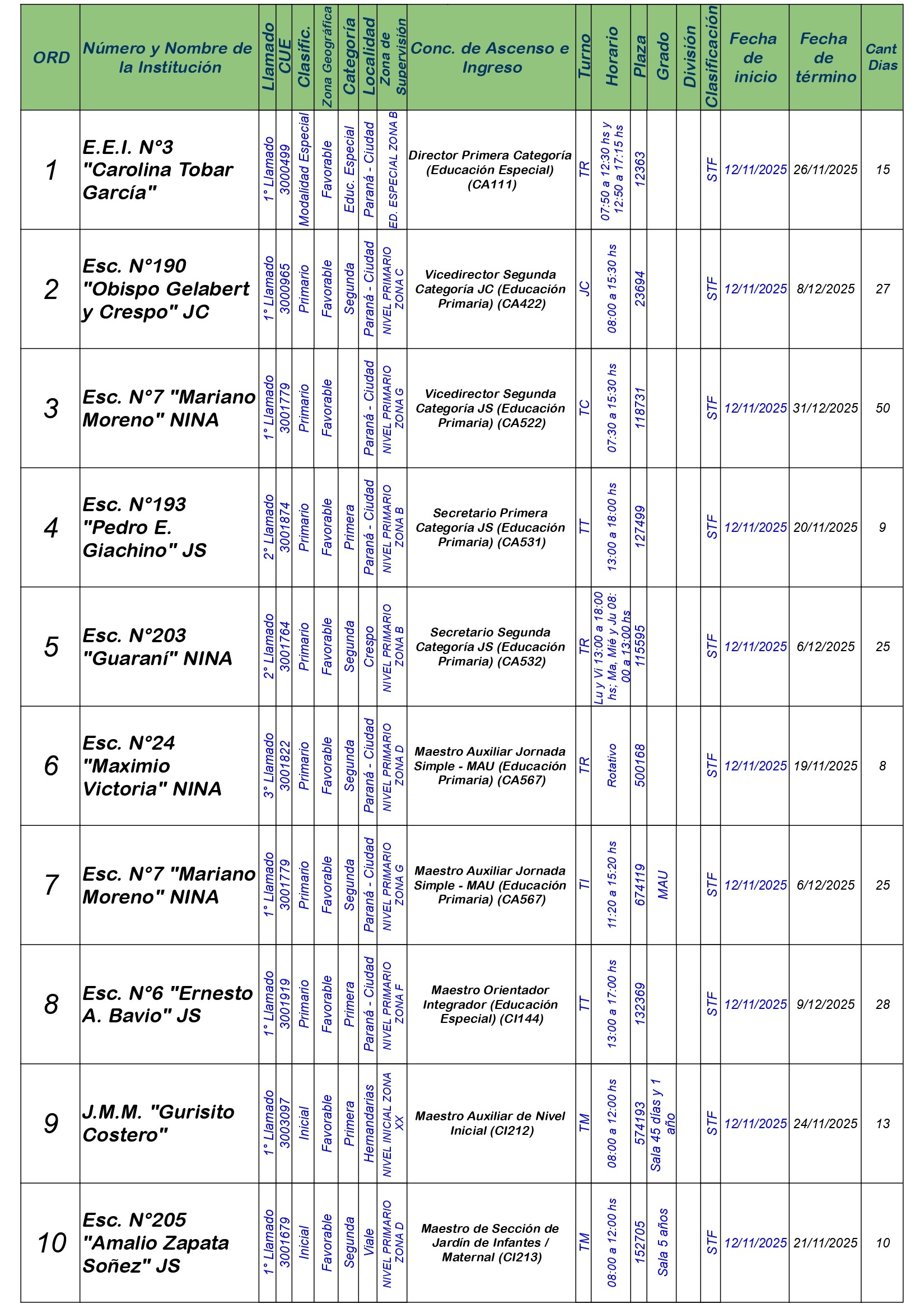 | ORD | Número y Nombre de la Institución | Llamado | CUE | Clasific. | Zona Geográfica | Categoría | Localidad | Zona de Supervisión | Conc. de Ascenso e Ingreso | Turno | Horario | Plaza | Grado | División | Clasificación | Fecha de inicio | Fecha de término | Cant Dias |
|---|---|---|---|---|---|---|---|---|---|---|---|---|---|---|---|---|---|---|
| 1 | E.E.I. N°3 "Carolina Tobar García" | 1° Llamado | 3000499 | Modalidad Especial | Favorable | Educ. Especial | Paraná - Ciudad | ED. ESPECIAL ZONA B | Director Primera Categoría (Educación Especial) (CA111) | TR | 07:50 a 12:30 hs y 12:50 a 17:15 hs | 12363 | | | STF | 12/11/2025 | 26/11/2025 | 15 |
| 2 | Esc. N°190 "Obispo Gelabert y Crespo" JC | 1° Llamado | 3000965 | Primario | Favorable | Segunda | Paraná - Ciudad | NIVEL PRIMARIO ZONA C | Vicedirector Segunda Categoría JC (Educación Primaria) (CA422) | JC | 08:00 a 15:30 hs | 23694 | | | STF | 12/11/2025 | 8/12/2025 | 27 |
| 3 | Esc. N°7 "Mariano Moreno" NINA | 1° Llamado | 3001779 | Primario | Favorable | | Paraná - Ciudad | NIVEL PRIMARIO ZONA G | Vicedirector Segunda Categoría JS (Educación Primaria) (CA522) | TC | 07:30 a 15:30 hs | 118731 | | | STF | 12/11/2025 | 31/12/2025 | 50 |
| 4 | Esc. N°193 "Pedro E. Giachino" JS | 2° Llamado | 3001874 | Primario | Favorable | Primera | Paraná - Ciudad | NIVEL PRIMARIO ZONA B | Secretario Primera Categoría JS (Educación Primaria) (CA531) | TT | 13:00 a 18:00 hs | 127499 | | | STF | 12/11/2025 | 20/11/2025 | 9 |
| 5 | Esc. N°203 "Guaraní" NINA | 2° Llamado | 3001764 | Primario | Favorable | Segunda | Crespo | NIVEL PRIMARIO ZONA B | Secretario Segunda Categoría JS (Educación Primaria) (CA532) | TR | Lu y Vi 13:00 a 18:00 hs; Ma, Mié y Ju 08:00 a 13:00 hs | 115595 | | | STF | 12/11/2025 | 6/12/2025 | 25 |
| 6 | Esc. N°24 "Maximio Victoria" NINA | 3° Llamado | 3001822 | Primario | Favorable | Segunda | Paraná - Ciudad | NIVEL PRIMARIO ZONA D | Maestro Auxiliar Jornada Simple - MAU (Educación Primaria) (CA567) | TR | Rotativo | 500168 | | | STF | 12/11/2025 | 19/11/2025 | 8 |
| 7 | Esc. N°7 "Mariano Moreno" NINA | 1° Llamado | 3001779 | Primario | Favorable | Segunda | Paraná - Ciudad | NIVEL PRIMARIO ZONA G | Maestro Auxiliar Jornada Simple - MAU (Educación Primaria) (CA567) | TI | 11:20 a 15:20 hs | 674119 | MAU | | STF | 12/11/2025 | 6/12/2025 | 25 |
| 8 | Esc. N°6 "Ernesto A. Bavio" JS | 1° Llamado | 3001919 | Primario | Favorable | Primera | Paraná - Ciudad | NIVEL PRIMARIO ZONA F | Maestro Orientador Integrador (Educación Especial) (CI144) | TT | 13:00 a 17:00 hs | 132369 | | | STF | 12/11/2025 | 9/12/2025 | 28 |
| 9 | J.M.M. "Gurisito Costero" | 1° Llamado | 3003097 | Inicial | Favorable | Primera | Hernandarias | NIVEL INICIAL ZONA XX | Maestro Auxiliar de Nivel Inicial (CI212) | TM | 08:00 a 12:00 hs | 574193 | Sala 45 días y 1 año | | STF | 12/11/2025 | 24/11/2025 | 13 |
| 10 | Esc. N°205 "Amalio Zapata Soñez" JS | 1° Llamado | 3001679 | Inicial | Favorable | Segunda | Viale | NIVEL PRIMARIO ZONA D | Maestro de Sección de Jardín de Infantes / Maternal (CI213) | TM | 08:00 a 12:00 hs | 152705 | Sala 5 años | | STF | 12/11/2025 | 21/11/2025 | 10 |